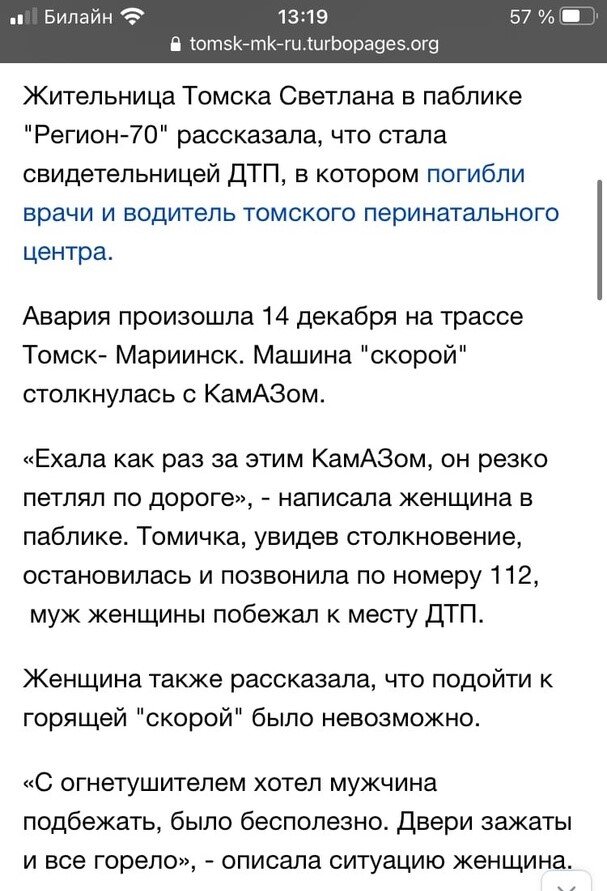 Билайн 13:19 57 %

tomsk-mk-ru.turbopages.org

Жительница Томска Светлана в паблике "Регион-70" рассказала, что стала свидетельницей ДТП, в котором погибли врачи и водитель томского перинатального центра.

Авария произошла 14 декабря на трассе Томск- Мариинск. Машина "скорой" столкнулась с КамАЗом.

«Ехала как раз за этим КамАЗом, он резко петлял по дороге», - написала женщина в паблике. Томичка, увидев столкновение, остановилась и позвонила по номеру 112, муж женщины побежал к месту ДТП.

Женщина также рассказала, что подойти к горящей "скорой" было невозможно.

«С огнетушителем хотел мужчина подбежать, было бесполезно. Двери зажаты и все горело», - описала ситуацию женщина.